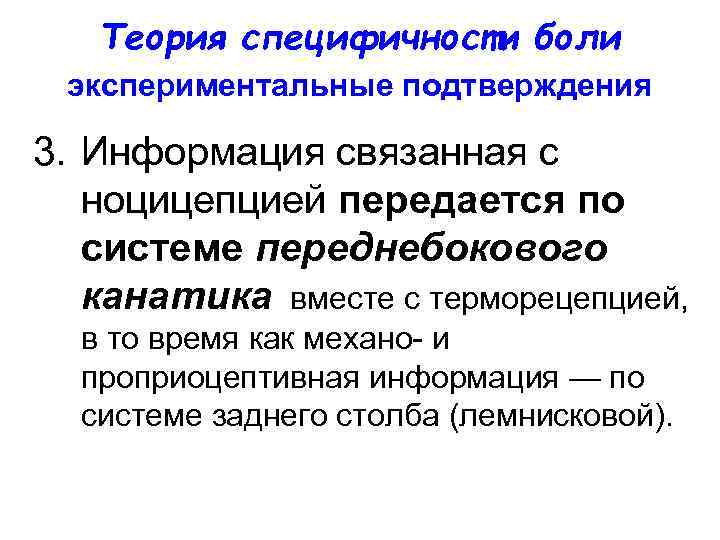 Теория специфичности боли
экспериментальные подтверждения

3. Информация связанная с ноцицепцией передается по системе переднебокового канатика вместе с терморецепцией, в то время как механо- и проприоцептивная информация — по системе заднего столба (лемнисковой).